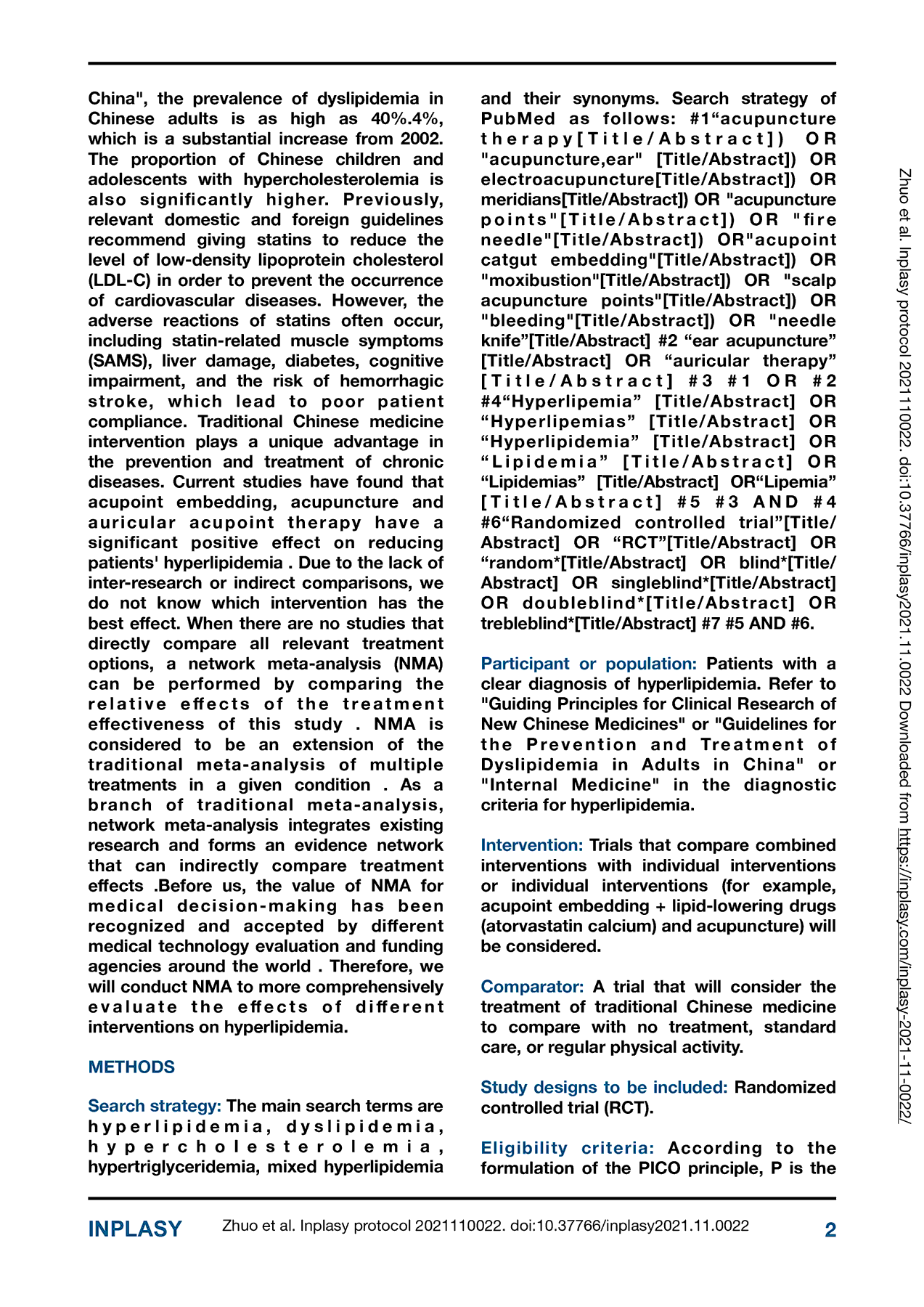 China", the prevalence of dyslipidemia in Chinese adults is as high as 40%.4%, which is a substantial increase from 2002. The proportion of Chinese children and adolescents with hypercholesterolemia is also significantly higher. Previously, relevant domestic and foreign guidelines recommend giving statins to reduce the level of low-density lipoprotein cholesterol (LDL-C) in order to prevent the occurrence of cardiovascular diseases. However, the adverse reactions of statins often occur, including statin-related muscle symptoms (SAMS), liver damage, diabetes, cognitive impairment, and the risk of hemorrhagic stroke, which lead to poor patient compliance. Traditional Chinese medicine intervention plays a unique advantage in the prevention and treatment of chronic diseases. Current studies have found that acupoint embedding, acupuncture and auricular acupoint therapy have a significant positive effect on reducing patients' hyperlipidemia . Due to the lack of inter-research or indirect comparisons, we do not know which intervention has the best effect. When there are no studies that directly compare all relevant treatment options, a network meta-analysis (NMA) can be performed by comparing the relative effects of the treatment effectiveness of this study . NMA is considered to be an extension of the traditional meta-analysis of multiple treatments in a given condition . As a branch of traditional meta-analysis, network meta-analysis integrates existing research and forms an evidence network that can indirectly compare treatment effects .Before us, the value of NMA for medical decision-making has been recognized and accepted by different medical technology evaluation and funding agencies around the world . Therefore, we will conduct NMA to more comprehensively evaluate the effects of different interventions on hyperlipidemia.

METHODS

Search strategy: The main search terms are hyperlipidemia, dyslipidemia, hypercholesterolemia, hypertriglyceridemia, mixed hyperlipidemia and their synonyms. Search strategy of PubMed as follows: #1“acupuncture therapy[Title/Abstract]) OR "acupuncture,ear" [Title/Abstract]) OR electroacupuncture[Title/Abstract]) OR meridians[Title/Abstract]) OR "acupuncture points"[Title/Abstract]) OR "fire needle"[Title/Abstract]) OR"acupoint catgut embedding"[Title/Abstract]) OR "moxibustion"[Title/Abstract]) OR "scalp acupuncture points"[Title/Abstract]) OR "bleeding"[Title/Abstract]) OR "needle knife”[Title/Abstract] #2 “ear acupuncture” [Title/Abstract] OR “auricular therapy” [Title/Abstract] #3 #1 OR #2 #4“Hyperlipemia” [Title/Abstract] OR “Hyperlipemias” [Title/Abstract] OR “Hyperlipidemia” [Title/Abstract] OR “Lipidemia” [Title/Abstract] OR “Lipidemias” [Title/Abstract] OR“Lipemia” [Title/Abstract] #5 #3 AND #4 #6“Randomized controlled trial”[Title/Abstract] OR “RCT”[Title/Abstract] OR “random*[Title/Abstract] OR blind*[Title/Abstract] OR singleblind*[Title/Abstract] OR doubleblind*[Title/Abstract] OR trebleblind*[Title/Abstract] #7 #5 AND #6.

Participant or population: Patients with a clear diagnosis of hyperlipidemia. Refer to "Guiding Principles for Clinical Research of New Chinese Medicines" or "Guidelines for the Prevention and Treatment of Dyslipidemia in Adults in China" or "Internal Medicine" in the diagnostic criteria for hyperlipidemia.

Intervention: Trials that compare combined interventions with individual interventions or individual interventions (for example, acupoint embedding + lipid-lowering drugs (atorvastatin calcium) and acupuncture) will be considered.

Comparator: A trial that will consider the treatment of traditional Chinese medicine to compare with no treatment, standard care, or regular physical activity.

Study designs to be included: Randomized controlled trial (RCT).

Eligibility criteria: According to the formulation of the PICO principle, P is the

Zhuo et al. Inplasy protocol 2021110022. doi:10.37766/inplasy2021.11.0022 Downloaded from https://inplasy.com/inplasy-2021-11-0022/

INPLASY Zhuo et al. Inplasy protocol 2021110022. doi:10.37766/inplasy2021.11.0022 2